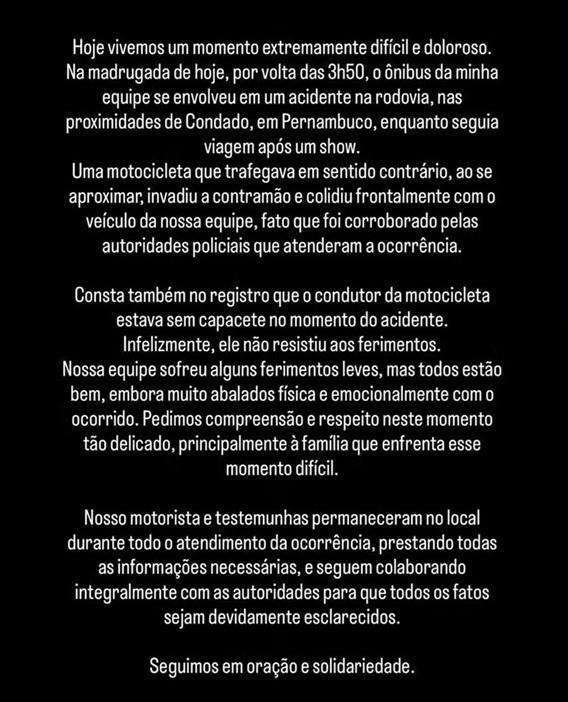 Hoje vivemos um momento extremamente difícil e doloroso. Na madrugada de hoje, por volta das 3h50, o ônibus da minha equipe se envolveu em um acidente na rodovia, nas proximidades de Condado, em Pernambuco, enquanto seguia viagem após um show.
Uma motocicleta que trafegava em sentido contrário, ao se aproximar, invadiu a contramão e colidiu frontalmente com o veículo da nossa equipe, fato que foi corroborado pelas autoridades policiais que atenderam a ocorrência.

Consta também no registro que o condutor da motocicleta estava sem capacete no momento do acidente. Infelizmente, ele não resistiu aos ferimentos.
Nossa equipe sofreu alguns ferimentos leves, mas todos estão bem, embora muito abalados física e emocionalmente com o ocorrido. Pedimos compreensão e respeito neste momento tão delicado, principalmente à família que enfrenta esse momento difícil.

Nosso motorista e testemunhas permaneceram no local durante todo o atendimento da ocorrência, prestando todas as informações necessárias, e seguem colaborando integralmente com as autoridades para que todos os fatos sejam devidamente esclarecidos.

Seguimos em oração e solidariedade.